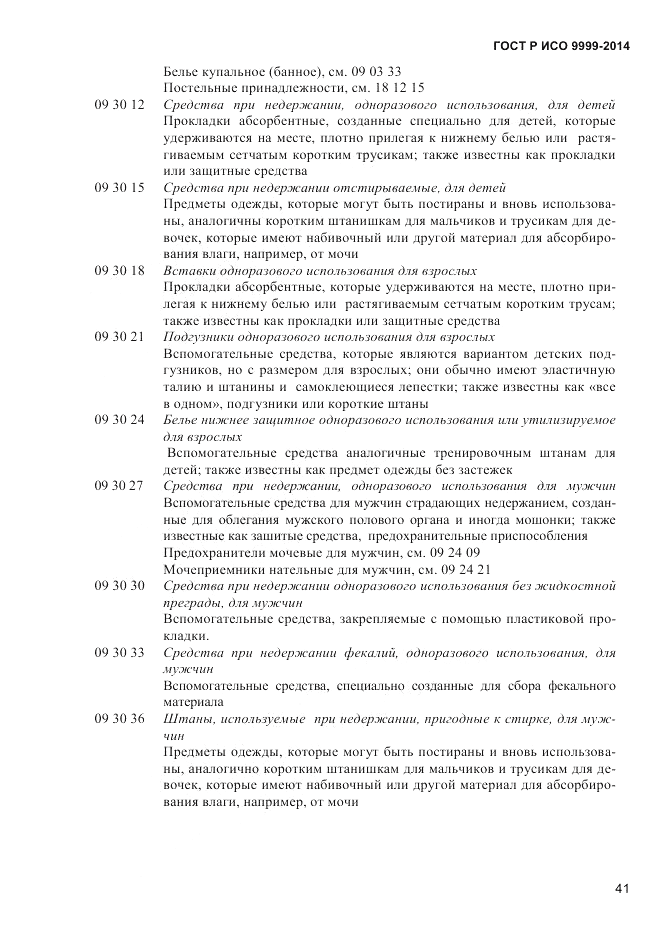 ГОСТ Р ИСО 9999-2014

Белье купальное (банное), см. 09 03 33
Постельные принадлежности, см. 18 12 15

09 30 12 Средства при недержании, одноразового использования, для детей
Прокладки абсорбентные, созданные специально для детей, которые удерживаются на месте, плотно прилегая к нижнему белью или растягиваемым сетчатым коротким трусикам; также известны как прокладки или защитные средства

09 30 15 Средства при недержании отстирываемые, для детей
Предметы одежды, которые могут быть постираны и вновь использованы, аналогичны коротким штанишкам для мальчиков и трусикам для девочек, которые имеют набивочный или другой материал для абсорбирования влаги, например, от мочи

09 30 18 Вставки одноразового использования для взрослых
Прокладки абсорбентные, которые удерживаются на месте, плотно прилегая к нижнему белью или растягиваемым сетчатым коротким трусам; также известны как прокладки или защитные средства

09 30 21 Подгузники одноразового использования для взрослых
Вспомогательные средства, которые являются вариантом детских подгузников, но с размером для взрослых; они обычно имеют эластичную талию и штанины и самоклеющиеся лепестки; также известны как «все в одном», подгузники или короткие штаны

09 30 24 Белье нижнее защитное одноразового использования или утилизируемое для взрослых
Вспомогательные средства аналогичные тренировочным штанам для детей; также известны как предмет одежды без застежек

09 30 27 Средства при недержании, одноразового использования для мужчин
Вспомогательные средства для мужчин страдающих недержанием, созданные для облегания мужского полового органа и иногда мошонки; также известные как зашитые средства, предохранительные приспособления
Предохранители мочевые для мужчин, см. 09 24 09
Мочеприемники нательные для мужчин, см. 09 24 21

09 30 30 Средства при недержании одноразового использования без жидкостной преграды, для мужчин
Вспомогательные средства, закрепляемые с помощью пластиковой прокладки.

09 30 33 Средства при недержании фекалий, одноразового использования, для мужчин
Вспомогательные средства, специально созданные для сбора фекального материала

09 30 36 Штаны, используемые при недержании, пригодные к стирке, для мужчин
Предметы одежды, которые могут быть постираны и вновь использованы, аналогично коротким штанишкам для мальчиков и трусикам для девочек, которые имеют набивочный или другой материал для абсорбирования влаги, например, от мочи

41